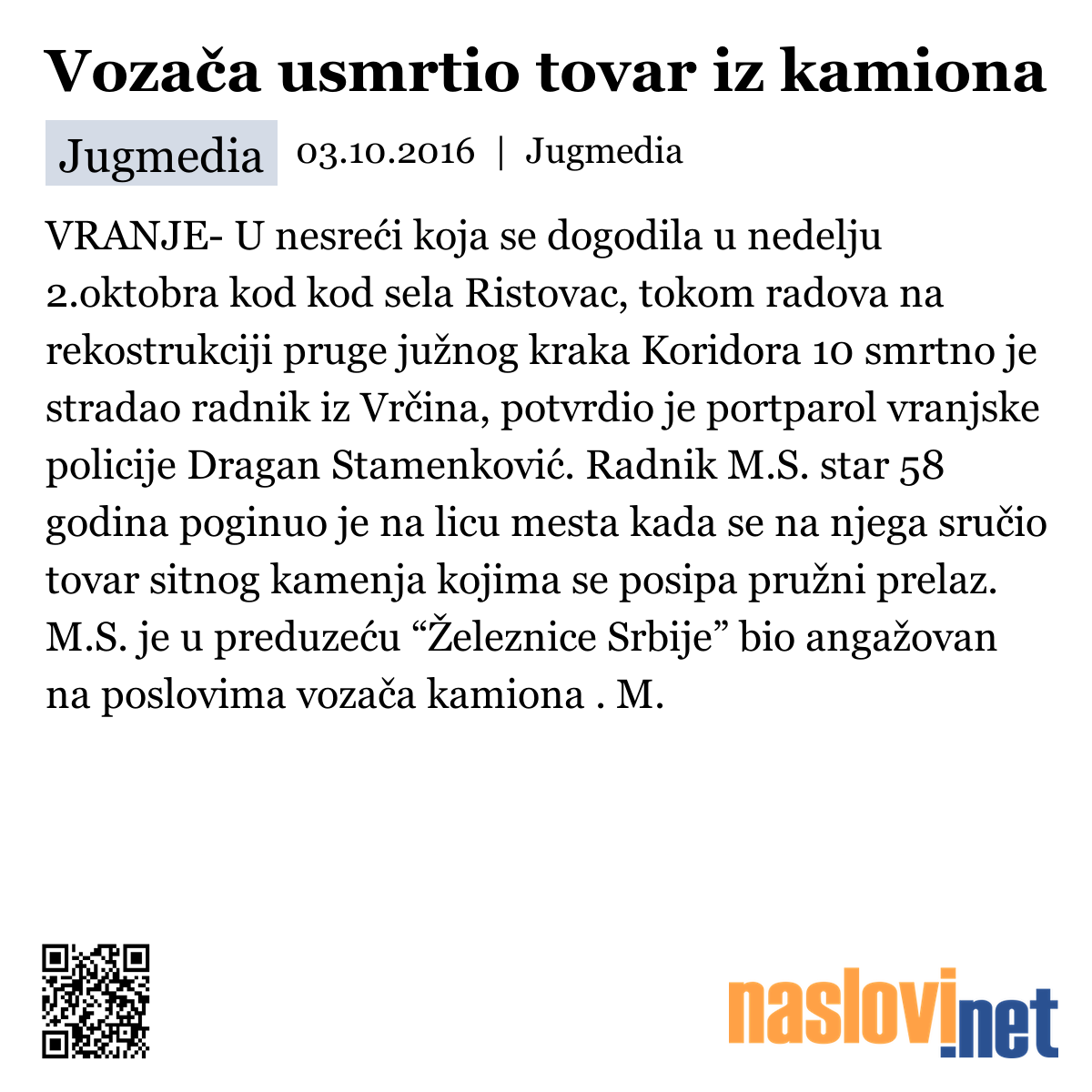 Vozača usmrtio tovar iz kamiona

Jugmedia 03.10.2016 | Jugmedia

VRANJE- U nesreći koja se dogodila u nedelju 2.oktobra kod kod sela Ristovac, tokom radova na rekostrukciji pruge južnog kraka Koridora 10 smrtno je stradao radnik iz Vrčina, potvrdio je portparol vranjske policije Dragan Stamenković. Radnik M.S. star 58 godina poginuo je na licu mesta kada se na njega sručio tovar sitnog kamenja kojima se posipa pružni prelaz. M.S. je u preduzeću “Železnice Srbije” bio angažovan na poslovima vozača kamiona . M.

naslovi.net